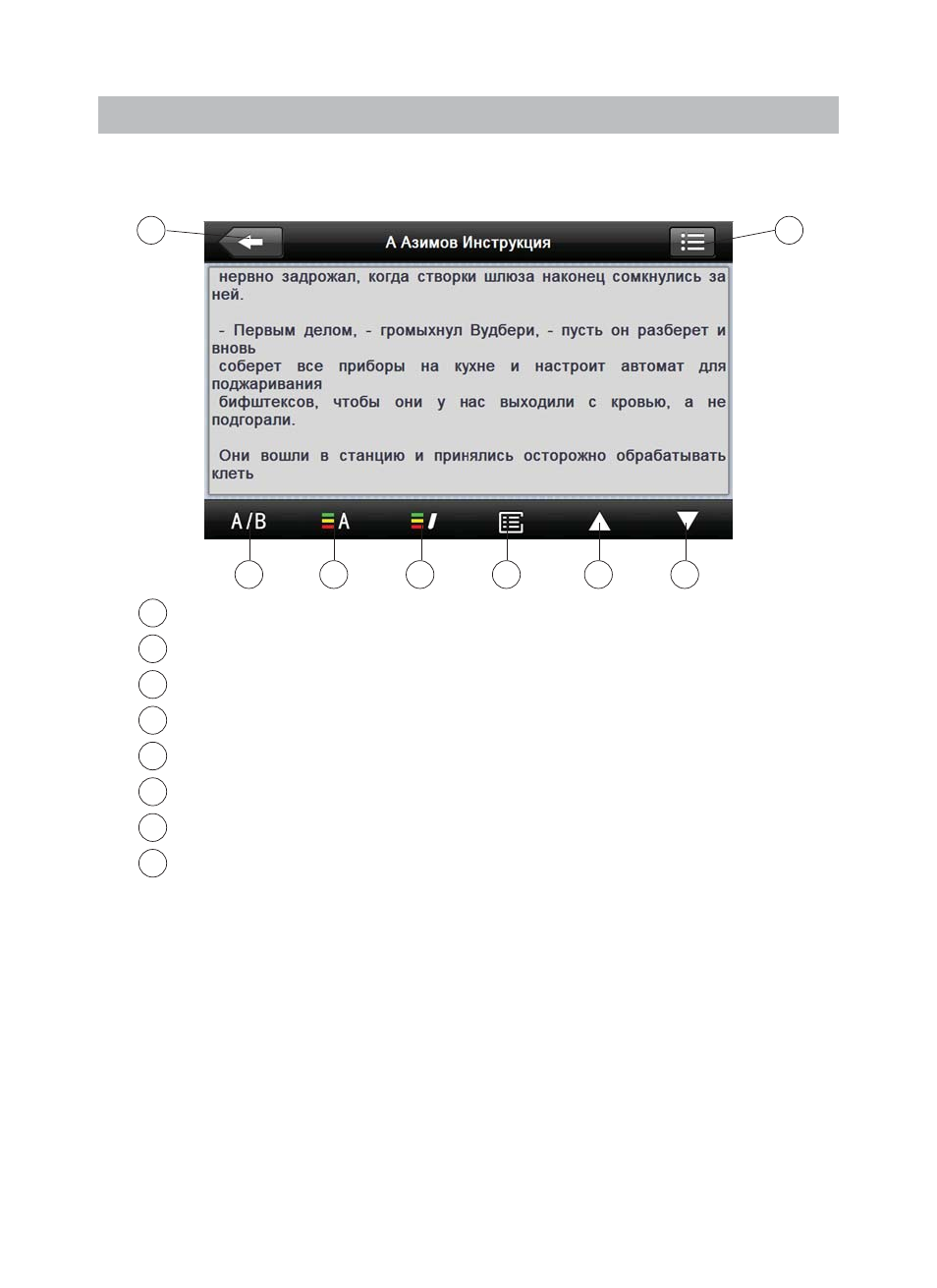 А Азимов Инструкция

нервно задрожал, когда створки шлюза наконец сомкнулись за ней.

- Первым делом, - громыхнул Вудбери, - пусть он разберет и вновь
соберет все приборы на кухне и настроит автомат для поджаривания
бифштексов, чтобы они у нас выходили с кровью, а не подгорали.

Они вошли в станцию и принялись осторожно обрабатывать клеть

A/B

A